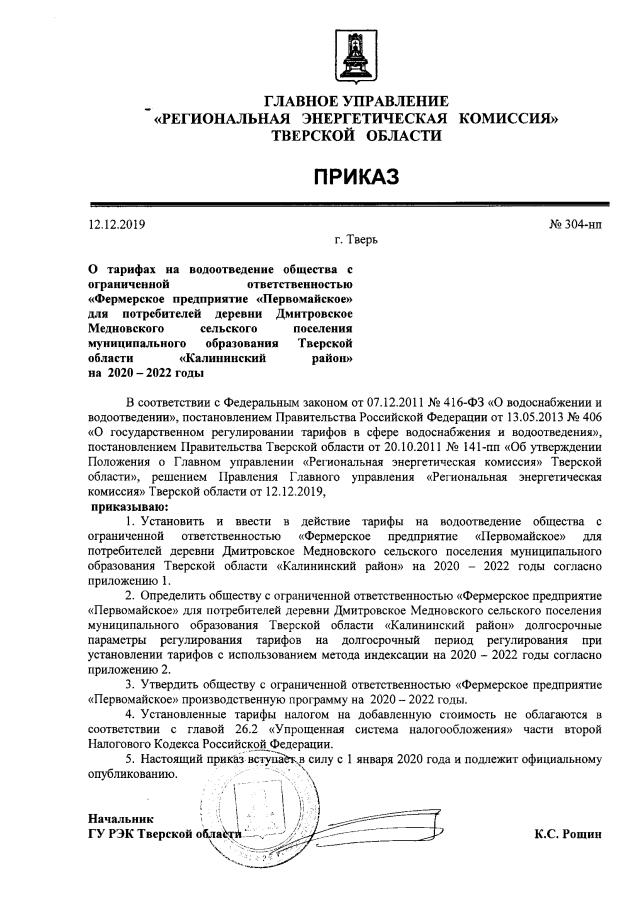 ГЛАВНОЕ УПРАВЛЕНИЕ
«РЕГИОНАЛЬНАЯ ЭНЕРГЕТИЧЕСКАЯ КОМИССИЯ»
ТВЕРСКОЙ ОБЛАСТИ

ПРИКАЗ

12.12.2019 № 304-нп

г. Тверь

О тарифах на водоотведение общества с ограниченной ответственностью «Фермерское предприятие «Первомайское» для потребителей деревни Дмитровское Медновского сельского поселения муниципального образования Тверской области «Калининский район» на 2020 – 2022 годы

В соответствии с Федеральным законом от 07.12.2011 № 416-ФЗ «О водоснабжении и водоотведении», постановлением Правительства Российской Федерации от 13.05.2013 № 406 «О государственном регулировании тарифов в сфере водоснабжения и водоотведения», постановлением Правительства Тверской области от 20.10.2011 № 141-пп «Об утверждении Положения о Главном управлении «Региональная энергетическая комиссия» Тверской области», решением Правления Главного управления «Региональная энергетическая комиссия» Тверской области от 12.12.2019,

приказываю:

1. Установить и ввести в действие тарифы на водоотведение общества с ограниченной ответственностью «Фермерское предприятие «Первомайское» для потребителей деревни Дмитровское Медновского сельского поселения муниципального образования Тверской области «Калининский район» на 2020 – 2022 годы согласно приложению 1.

2. Определить обществу с ограниченной ответственностью «Фермерское предприятие «Первомайское» для потребителей деревни Дмитровское Медновского сельского поселения муниципального образования Тверской области «Калининский район» долгосрочные параметры регулирования тарифов на долгосрочный период регулирования при установлении тарифов с использованием метода индексации на 2020 – 2022 годы согласно приложению 2.

3. Утвердить обществу с ограниченной ответственностью «Фермерское предприятие «Первомайское» производственную программу на 2020 – 2022 годы.

4. Установленные тарифы налогом на добавленную стоимость не облагаются в соответствии с главой 26.2 «Упрощенная система налогообложения» части второй Налогового Кодекса Российской Федерации.

5. Настоящий приказ вступает в силу с 1 января 2020 года и подлежит официальному опубликованию.

Начальник
ГУ РЭК Тверской области К.С. Рощин